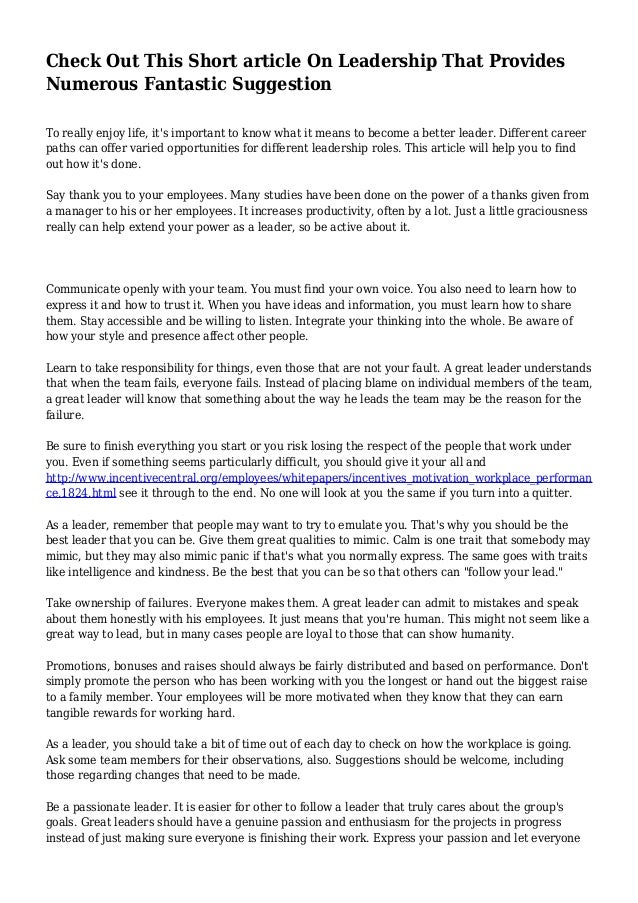 Check Out This Short article On Leadership That Provides Numerous Fantastic Suggestion

To really enjoy life, it's important to know what it means to become a better leader. Different career paths can offer varied opportunities for different leadership roles. This article will help you to find out how it's done.

Say thank you to your employees. Many studies have been done on the power of a thanks given from a manager to his or her employees. It increases productivity, often by a lot. Just a little graciousness really can help extend your power as a leader, so be active about it.

Communicate openly with your team. You must find your own voice. You also need to learn how to express it and how to trust it. When you have ideas and information, you must learn how to share them. Stay accessible and be willing to listen. Integrate your thinking into the whole. Be aware of how your style and presence affect other people.

Learn to take responsibility for things, even those that are not your fault. A great leader understands that when the team fails, everyone fails. Instead of placing blame on individual members of the team, a great leader will know that something about the way he leads the team may be the reason for the failure.

Be sure to finish everything you start or you risk losing the respect of the people that work under you. Even if something seems particularly difficult, you should give it your all and http://www.incentivecentral.org/employees/whitepapers/incentives_motivation_workplace_performance.1824.html see it through to the end. No one will look at you the same if you turn into a quitter.

As a leader, remember that people may want to try to emulate you. That's why you should be the best leader that you can be. Give them great qualities to mimic. Calm is one trait that somebody may mimic, but they may also mimic panic if that's what you normally express. The same goes with traits like intelligence and kindness. Be the best that you can be so that others can "follow your lead."

Take ownership of failures. Everyone makes them. A great leader can admit to mistakes and speak about them honestly with his employees. It just means that you're human. This might not seem like a great way to lead, but in many cases people are loyal to those that can show humanity.

Promotions, bonuses and raises should always be fairly distributed and based on performance. Don't simply promote the person who has been working with you the longest or hand out the biggest raise to a family member. Your employees will be more motivated when they know that they can earn tangible rewards for working hard.

As a leader, you should take a bit of time out of each day to check on how the workplace is going. Ask some team members for their observations, also. Suggestions should be welcome, including those regarding changes that need to be made.

Be a passionate leader. It is easier for other to follow a leader that truly cares about the group's goals. Great leaders should have a genuine passion and enthusiasm for the projects in progress instead of just making sure everyone is finishing their work. Express your passion and let everyone